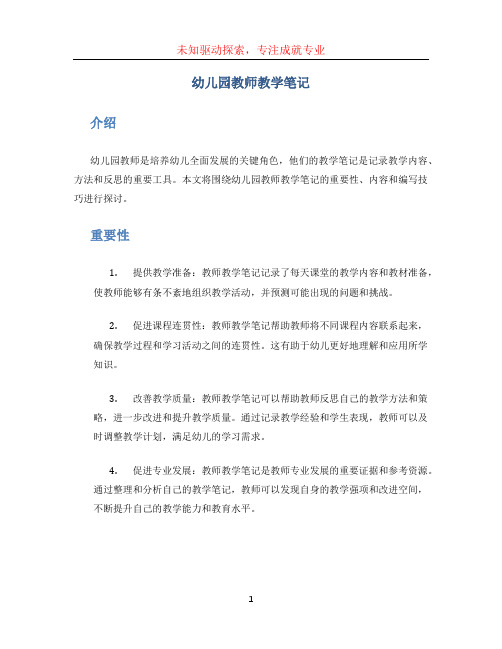 未知驱动探索，专注成就专业

幼儿园教师教学笔记

介绍

幼儿园教师是培养幼儿全面发展的关键角色，他们的教学笔记是记录教学内容、方法和反思的重要工具。本文将围绕幼儿园教师教学笔记的重要性、内容和编写技巧进行探讨。

重要性

1. 提供教学准备：教师教学笔记记录了每天课堂的教学内容和教材准备，使教师能够有条不紊地组织教学活动，并预测可能出现的问题和挑战。

2. 促进课程连贯性：教师教学笔记帮助教师将不同课程内容联系起来，确保教学过程和学习活动之间的连贯性。这有助于幼儿更好地理解和应用所学知识。

3. 改善教学质量：教师教学笔记可以帮助教师反思自己的教学方法和策略，进一步改进和提升教学质量。通过记录教学经验和学生表现，教师可以及时调整教学计划，满足幼儿的学习需求。

4. 促进专业发展：教师教学笔记是教师专业发展的重要证据和参考资源。通过整理和分析自己的教学笔记，教师可以发现自身的教学强项和改进空间，不断提升自己的教学能力和教育水平。

1